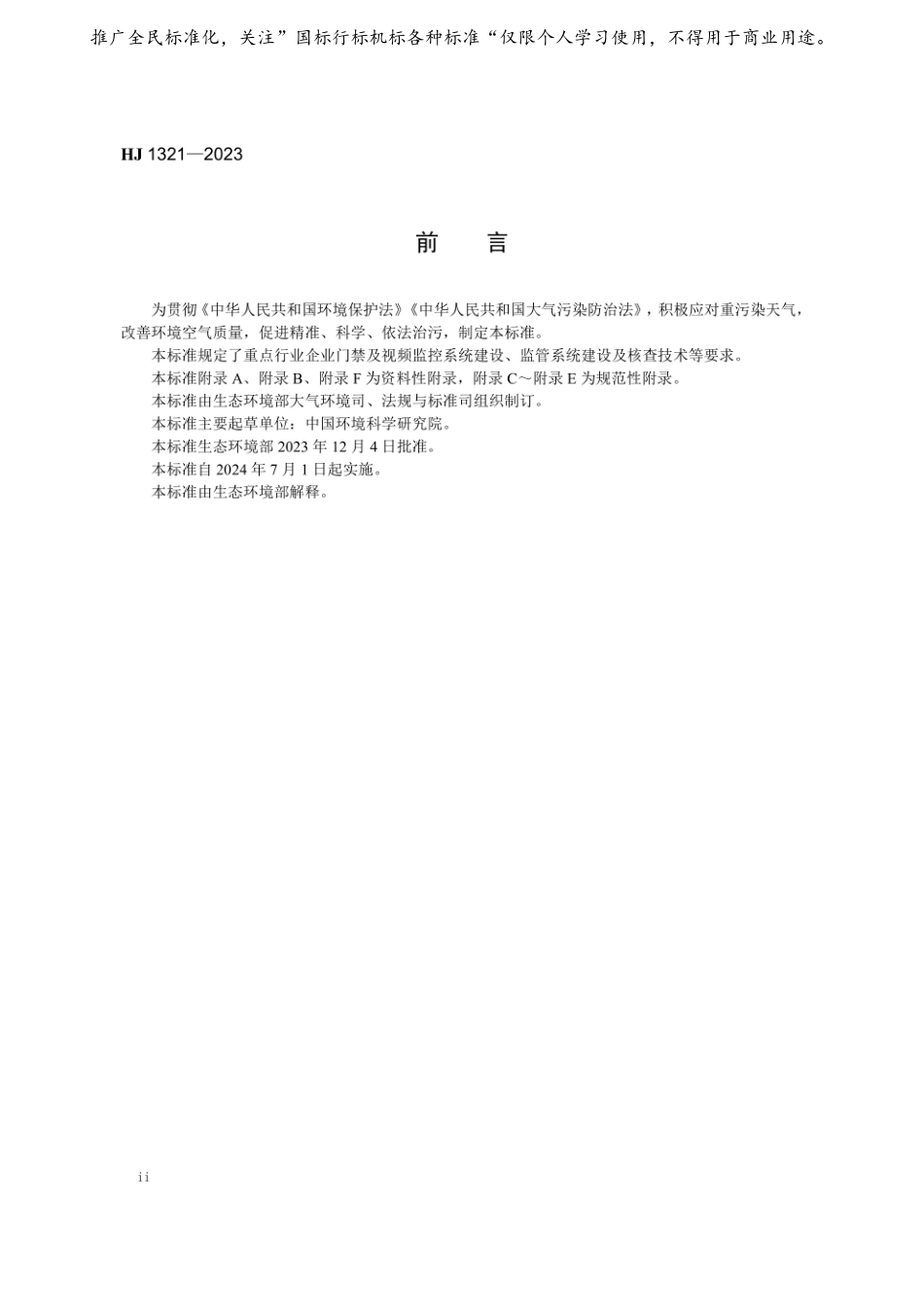 推广全民标准化，关注”国标行标机标各种标准“仅限个人学习使用，不得用于商业用途。

HJ 1321—2023

前 言

为贯彻《中华人民共和国环境保护法》《中华人民共和国大气污染防治法》，积极应对重污染天气，改善环境空气质量，促进精准、科学、依法治污，制定本标准。

本标准规定了重点行业企业门禁及视频监控系统建设、监管系统建设及核查技术等要求。

本标准附录A、附录B、附录F为资料性附录，附录C～附录E为规范性附录。

本标准由生态环境部大气环境司、法规与标准司组织制订。

本标准主要起草单位：中国环境科学研究院。

本标准生态环境部2023年12月4日批准。

本标准自2024年7月1日起实施。

本标准由生态环境部解释。

ii